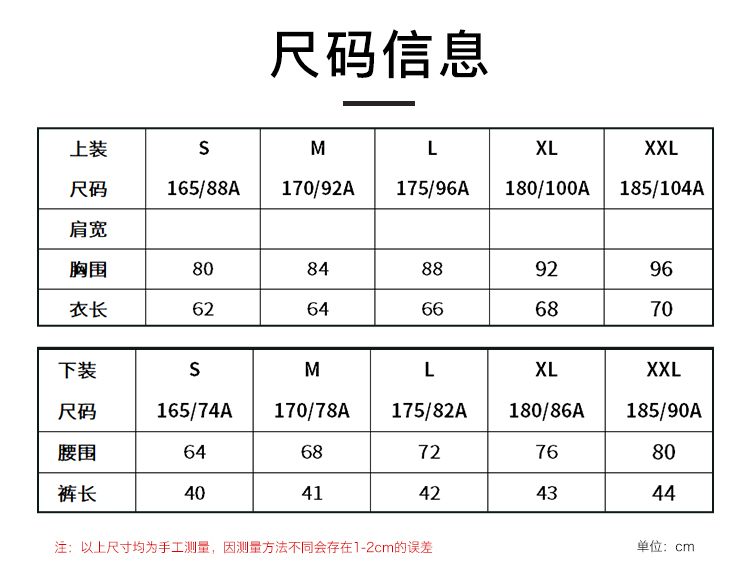 尺码信息

| 上装 尺码 | S 165/88A | M 170/92A | L 175/96A | XL 180/100A | XXL 185/104A |
|---|---|---|---|---|---|
| 肩宽 | | | | | |
| 胸围 | 80 | 84 | 88 | 92 | 96 |
| 衣长 | 62 | 64 | 66 | 68 | 70 |

| 下装 尺码 | S 165/74A | M 170/78A | L 175/82A | XL 180/86A | XXL 185/90A |
|---|---|---|---|---|---|
| 腰围 | 64 | 68 | 72 | 76 | 80 |
| 裤长 | 40 | 41 | 42 | 43 | 44 |

注：以上尺寸均为手工测量，因测量方法不同会存在1-2cm的误差

单位：cm